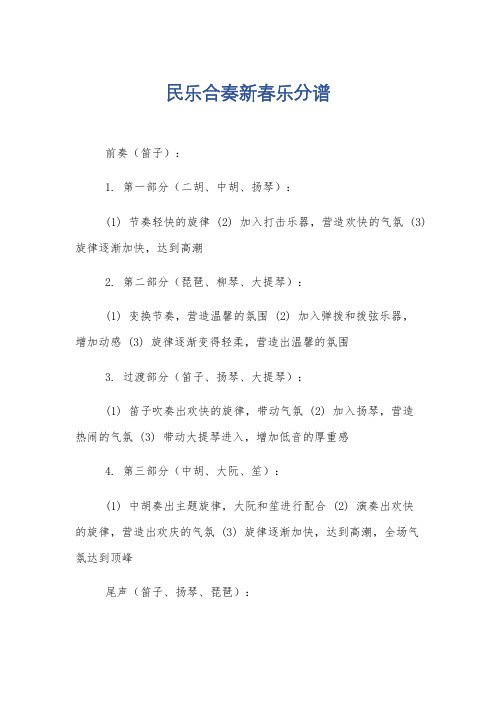 民乐合奏新春乐分谱

前奏（笛子）：

1. 第一部分（二胡、中胡、扬琴）：

(1) 节奏轻快的旋律 (2) 加入打击乐器，营造欢快的气氛 (3) 旋律逐渐加快，达到高潮

2. 第二部分（琵琶、柳琴、大提琴）：

(1) 变换节奏，营造温馨的氛围 (2) 加入弹拨和拨弦乐器，增加动感 (3) 旋律逐渐变得轻柔，营造出温馨的氛围

3. 过渡部分（笛子、扬琴、大提琴）：

(1) 笛子吹奏出欢快的旋律，带动气氛 (2) 加入扬琴，营造热闹的气氛 (3) 带动大提琴进入，增加低音的厚重感

4. 第三部分（中胡、大阮、笙）：

(1) 中胡奏出主题旋律，大阮和笙进行配合 (2) 演奏出欢快的旋律，营造出欢庆的气氛 (3) 旋律逐渐加快，达到高潮，全场气氛达到顶峰

尾声（笛子、扬琴、琵琶）：